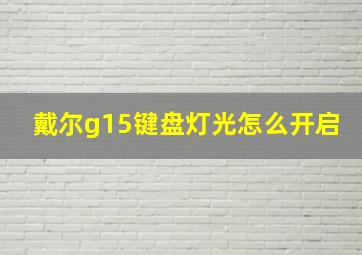 戴尔g15键盘灯光怎么开启